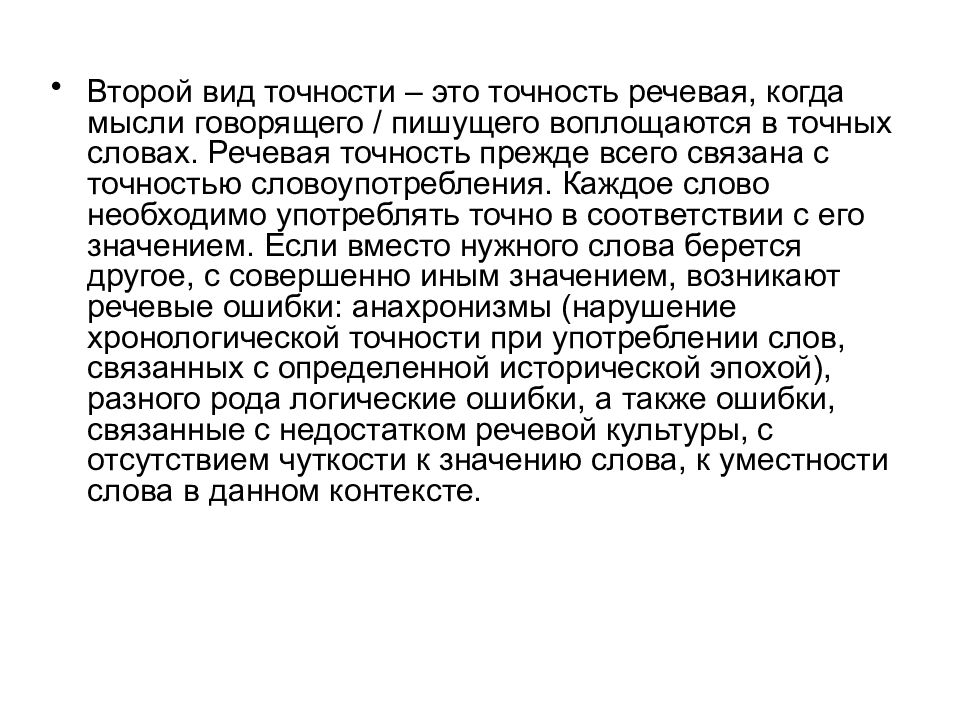 • Второй вид точности – это точность речевая, когда мысли говорящего / пишущего воплощаются в точных словах. Речевая точность прежде всего связана с точностью словоупотребления. Каждое слово необходимо употреблять точно в соответствии с его значением. Если вместо нужного слова берется другое, с совершенно иным значением, возникают речевые ошибки: анахронизмы (нарушение хронологической точности при употреблении слов, связанных с определенной исторической эпохой), разного рода логические ошибки, а также ошибки, связанные с недостатком речевой культуры, с отсутствием чуткости к значению слова, к уместности слова в данном контексте.